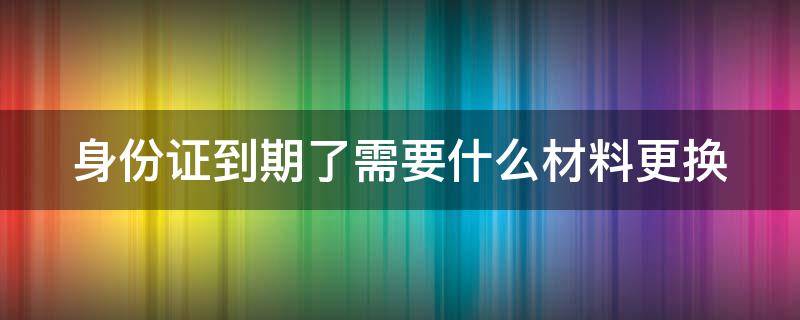 身份证到期了需要什么材料更换